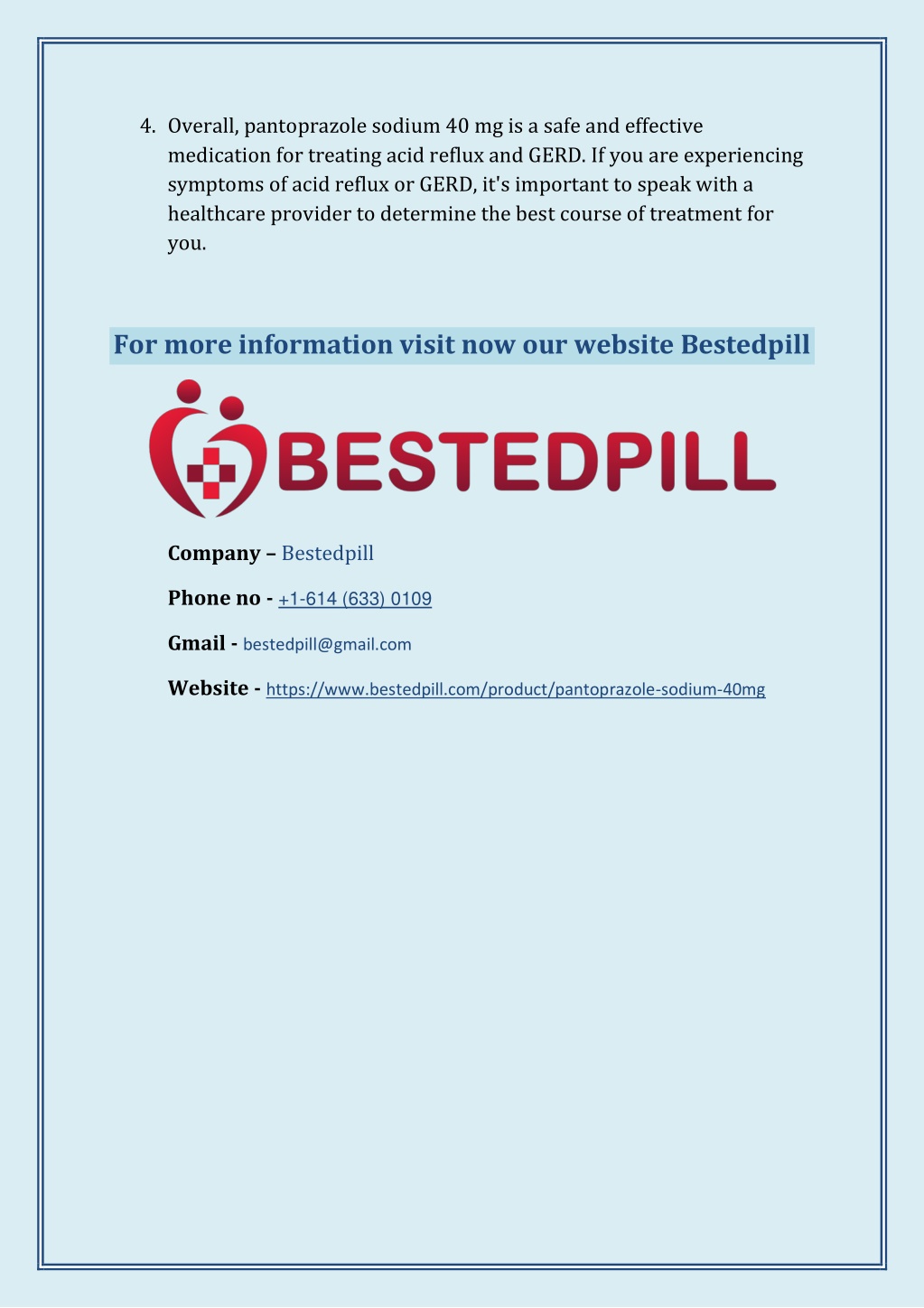 4. Overall, pantoprazole sodium 40 mg is a safe and effective medication for treating acid reflux and GERD. If you are experiencing symptoms of acid reflux or GERD, it's important to speak with a healthcare provider to determine the best course of treatment for you.

For more information visit now our website Bestedpill

BESTEDPILL

Company – Bestedpill

Phone no - +1-614 (633) 0109

Gmail - bestedpill@gmail.com

Website - https://www.bestedpill.com/product/pantoprazole-sodium-40mg